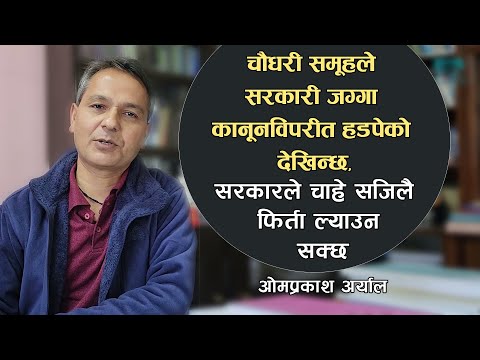 चौधरी समूहले सरकारी जग्गा कानूनविपरीत हडपेको देखिन्छ, सरकारले चाहे सजिलै फिर्ता ल्याउन सक्छ

ओमप्रकाश अर्याल